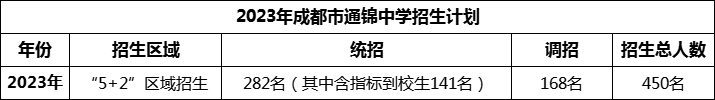 2023年成都市通锦中学招生计划

| 年份 | 招生区域 | 统招 | 调招 | 招生总人数 |
|---|---|---|---|---|
| 2023年 | “5+2”区域招生 | 282名（其中含指标到校生141名） | 168名 | 450名 |